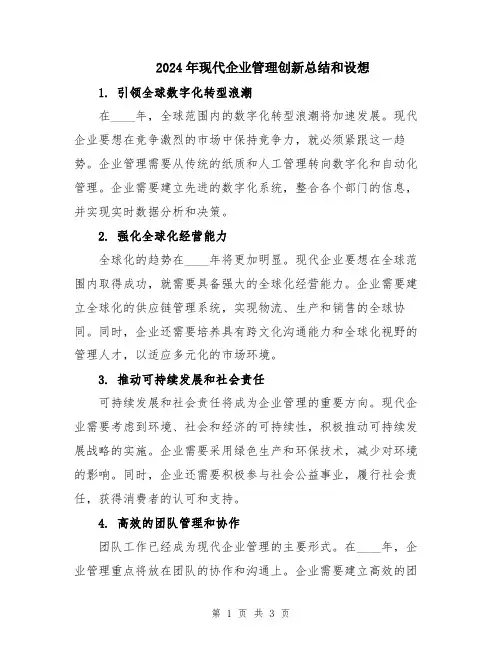 2024年现代企业管理创新总结和设想

1. 引领全球数字化转型浪潮

在____年，全球范围内的数字化转型浪潮将加速发展。现代企业要想在竞争激烈的市场中保持竞争力，就必须紧跟这一趋势。企业管理需要从传统的纸质和人工管理转向数字化和自动化管理。企业需要建立先进的数字化系统，整合各个部门的信息，并实现实时数据分析和决策。

2. 强化全球化经营能力

全球化的趋势在____年将更加明显。现代企业要想在全球范围内取得成功，就需要具备强大的全球化经营能力。企业需要建立全球化的供应链管理系统，实现物流、生产和销售的全球协同。同时，企业还需要培养具有跨文化沟通能力和全球化视野的管理人才，以适应多元化的市场环境。

3. 推动可持续发展和社会责任

可持续发展和社会责任将成为企业管理的重要方向。现代企业需要考虑到环境、社会和经济的可持续性，积极推动可持续发展战略的实施。企业需要采用绿色生产和环保技术，减少对环境的影响。同时，企业还需要积极参与社会公益事业，履行社会责任，获得消费者的认可和支持。

4. 高效的团队管理和协作

团队工作已经成为现代企业管理的主要形式。在____年，企业管理重点将放在团队的协作和沟通上。企业需要建立高效的团

第 1 页 共 3 页